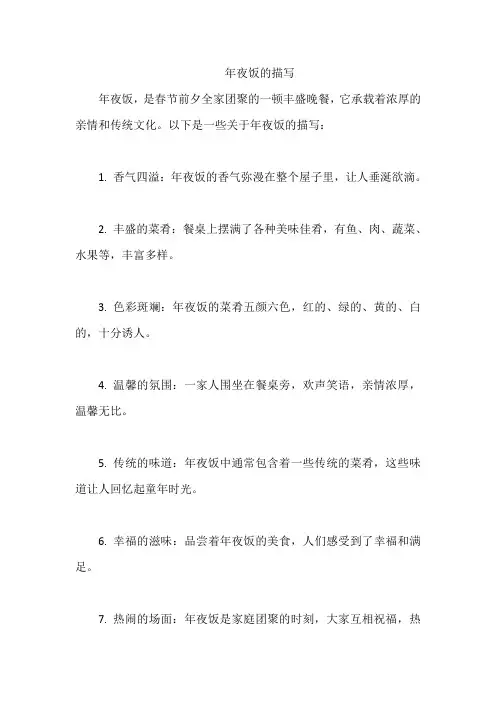 年夜饭的描写

年夜饭，是春节前夕全家团聚的一顿丰盛晚餐，它承载着浓厚的亲情和传统文化。以下是一些关于年夜饭的描写：

1. 香气四溢：年夜饭的香气弥漫在整个屋子里，让人垂涎欲滴。

2. 丰盛的菜肴：餐桌上摆满了各种美味佳肴，有鱼、肉、蔬菜、水果等，丰富多样。

3. 色彩斑斓：年夜饭的菜肴五颜六色，红的、绿的、黄的、白的，十分诱人。

4. 温馨的氛围：一家人围坐在餐桌旁，欢声笑语，亲情浓厚，温馨无比。

5. 传统的味道：年夜饭中通常包含着一些传统的菜肴，这些味道让人回忆起童年时光。

6. 幸福的滋味：品尝着年夜饭的美食，人们感受到了幸福和满足。

7. 热闹的场面：年夜饭是家庭团聚的时刻，大家互相祝福，热